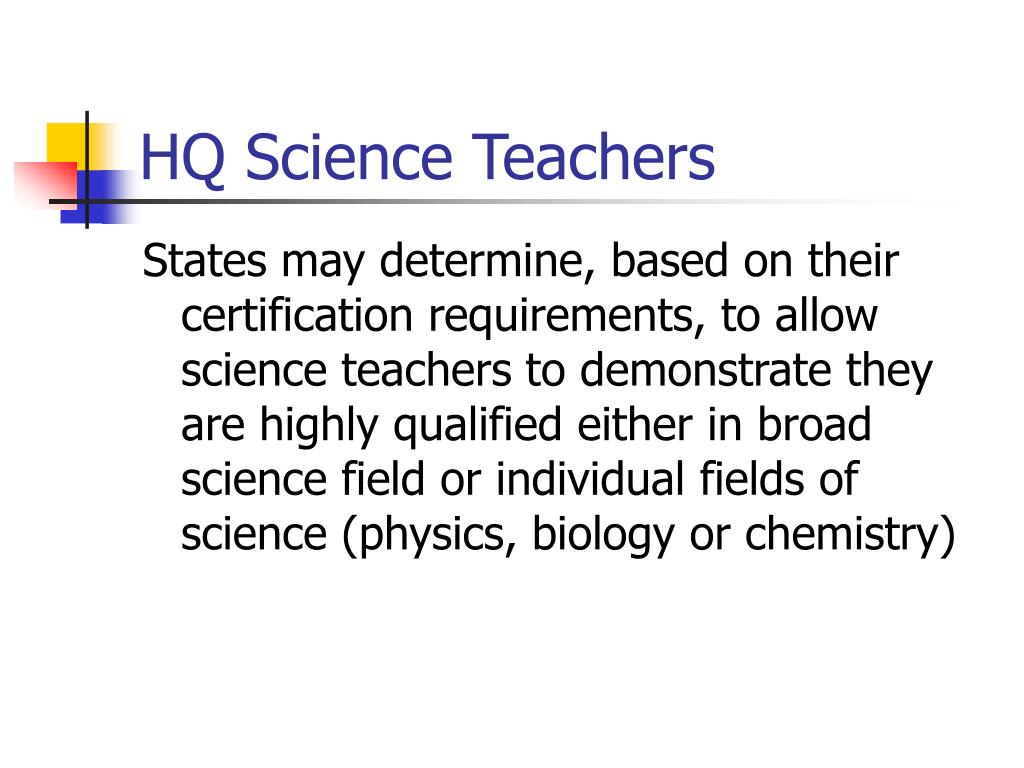 HQ Science Teachers

States may determine, based on their certification requirements, to allow science teachers to demonstrate they are highly qualified either in broad science field or individual fields of science (physics, biology or chemistry)